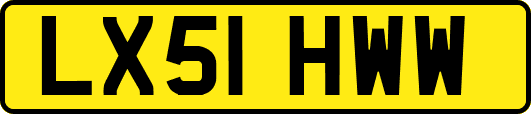 LX51 HWW